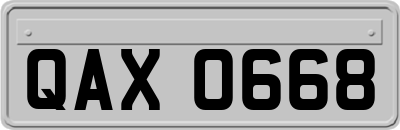 QAX 0668